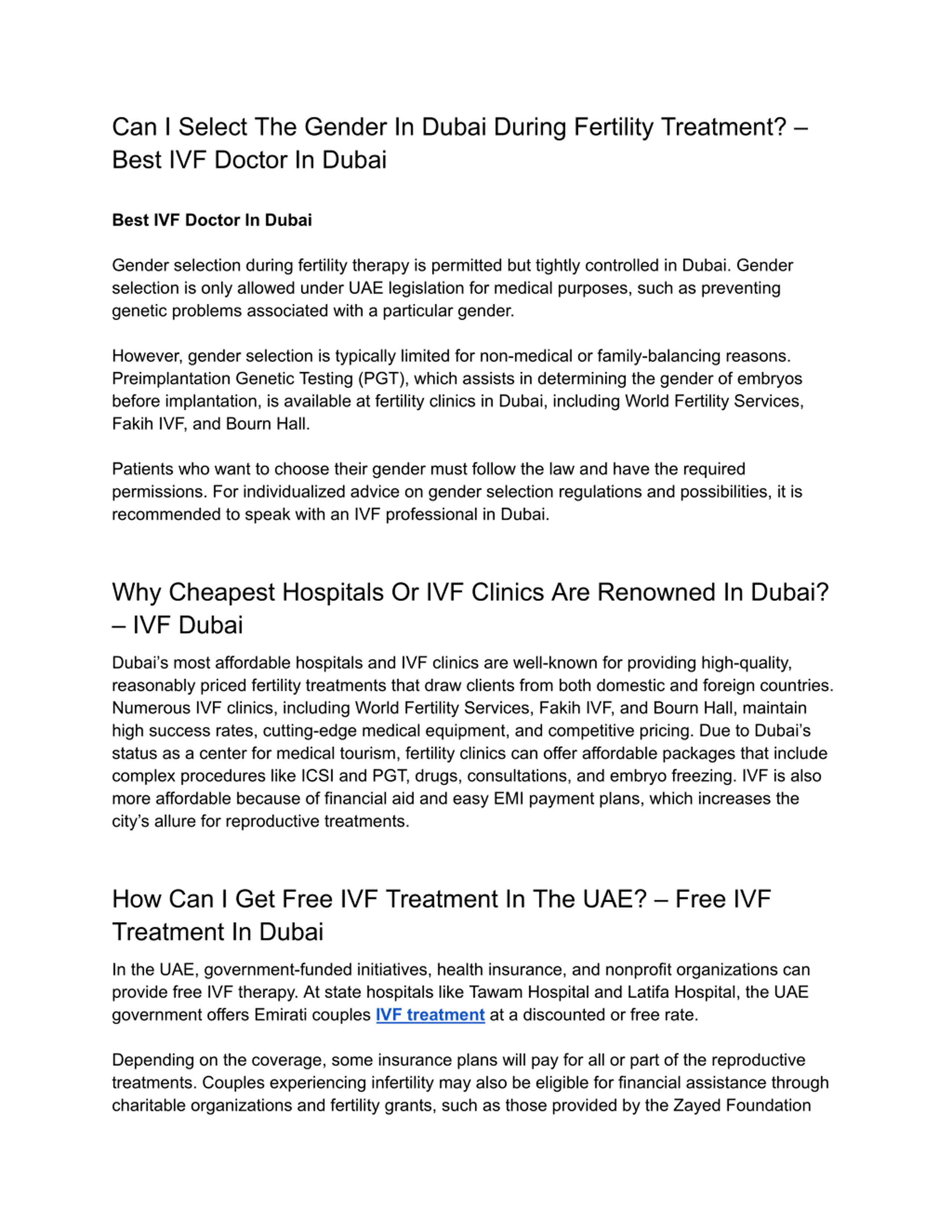 Can I Select The Gender In Dubai During Fertility Treatment? – Best IVF Doctor In Dubai

Best IVF Doctor In Dubai

Gender selection during fertility therapy is permitted but tightly controlled in Dubai. Gender selection is only allowed under UAE legislation for medical purposes, such as preventing genetic problems associated with a particular gender.

However, gender selection is typically limited for non-medical or family-balancing reasons. Preimplantation Genetic Testing (PGT), which assists in determining the gender of embryos before implantation, is available at fertility clinics in Dubai, including World Fertility Services, Fakih IVF, and Bourn Hall.

Patients who want to choose their gender must follow the law and have the required permissions. For individualized advice on gender selection regulations and possibilities, it is recommended to speak with an IVF professional in Dubai.

Why Cheapest Hospitals Or IVF Clinics Are Renowned In Dubai? – IVF Dubai

Dubai's most affordable hospitals and IVF clinics are well-known for providing high-quality, reasonably priced fertility treatments that draw clients from both domestic and foreign countries. Numerous IVF clinics, including World Fertility Services, Fakih IVF, and Bourn Hall, maintain high success rates, cutting-edge medical equipment, and competitive pricing. Due to Dubai's status as a center for medical tourism, fertility clinics can offer affordable packages that include complex procedures like ICSI and PGT, drugs, consultations, and embryo freezing. IVF is also more affordable because of financial aid and easy EMI payment plans, which increases the city's allure for reproductive treatments.

How Can I Get Free IVF Treatment In The UAE? – Free IVF Treatment In Dubai

In the UAE, government-funded initiatives, health insurance, and nonprofit organizations can provide free IVF therapy. At state hospitals like Tawam Hospital and Latifa Hospital, the UAE government offers Emirati couples IVF treatment at a discounted or free rate.

Depending on the coverage, some insurance plans will pay for all or part of the reproductive treatments. Couples experiencing infertility may also be eligible for financial assistance through charitable organizations and fertility grants, such as those provided by the Zayed Foundation